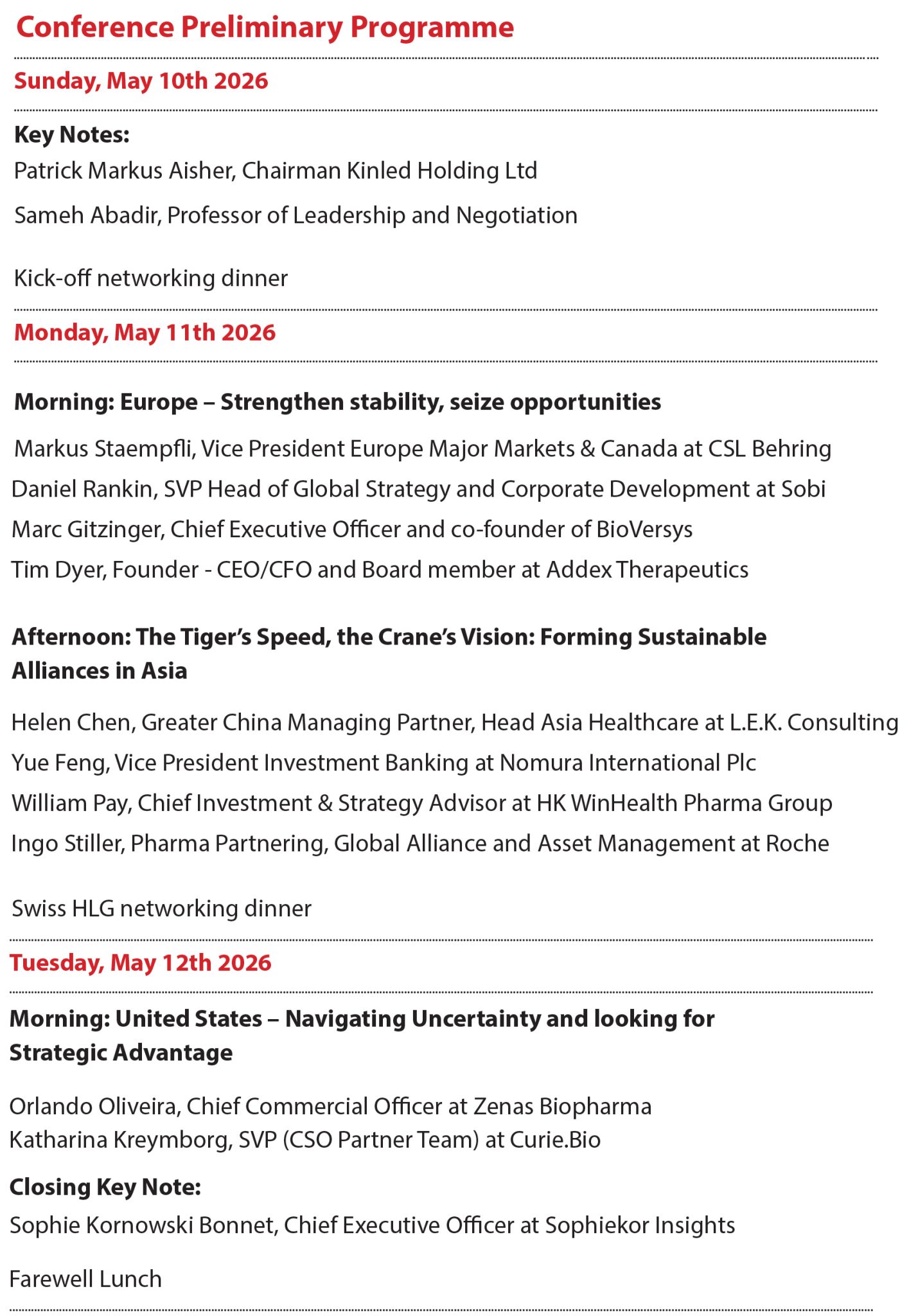 Conference Preliminary Programme

Sunday, May 10th 2026

Key Notes:
Patrick Markus Aisher, Chairman Kinled Holding Ltd

Sameh Abadir, Professor of Leadership and Negotiation

Kick-off networking dinner

Monday, May 11th 2026

Morning: Europe – Strengthen stability, seize opportunities

Markus Staempfli, Vice President Europe Major Markets & Canada at CSL Behring

Daniel Rankin, SVP Head of Global Strategy and Corporate Development at Sobi

Marc Gitzinger, Chief Executive Officer and co-founder of BioVersys

Tim Dyer, Founder - CEO/CFO and Board member at Addex Therapeutics

Afternoon: The Tiger's Speed, the Crane's Vision: Forming Sustainable Alliances in Asia

Helen Chen, Greater China Managing Partner, Head Asia Healthcare at L.E.K. Consulting

Yue Feng, Vice President Investment Banking at Nomura International Plc

William Pay, Chief Investment & Strategy Advisor at HK WinHealth Pharma Group

Ingo Stiller, Pharma Partnering, Global Alliance and Asset Management at Roche

Swiss HLG networking dinner

Tuesday, May 12th 2026

Morning: United States – Navigating Uncertainty and looking for Strategic Advantage

Orlando Oliveira, Chief Commercial Officer at Zenas Biopharma
Katharina Kreymborg, SVP (CSO Partner Team) at Curie.Bio

Closing Key Note:
Sophie Kornowski Bonnet, Chief Executive Officer at Sophiekor Insights

Farewell Lunch